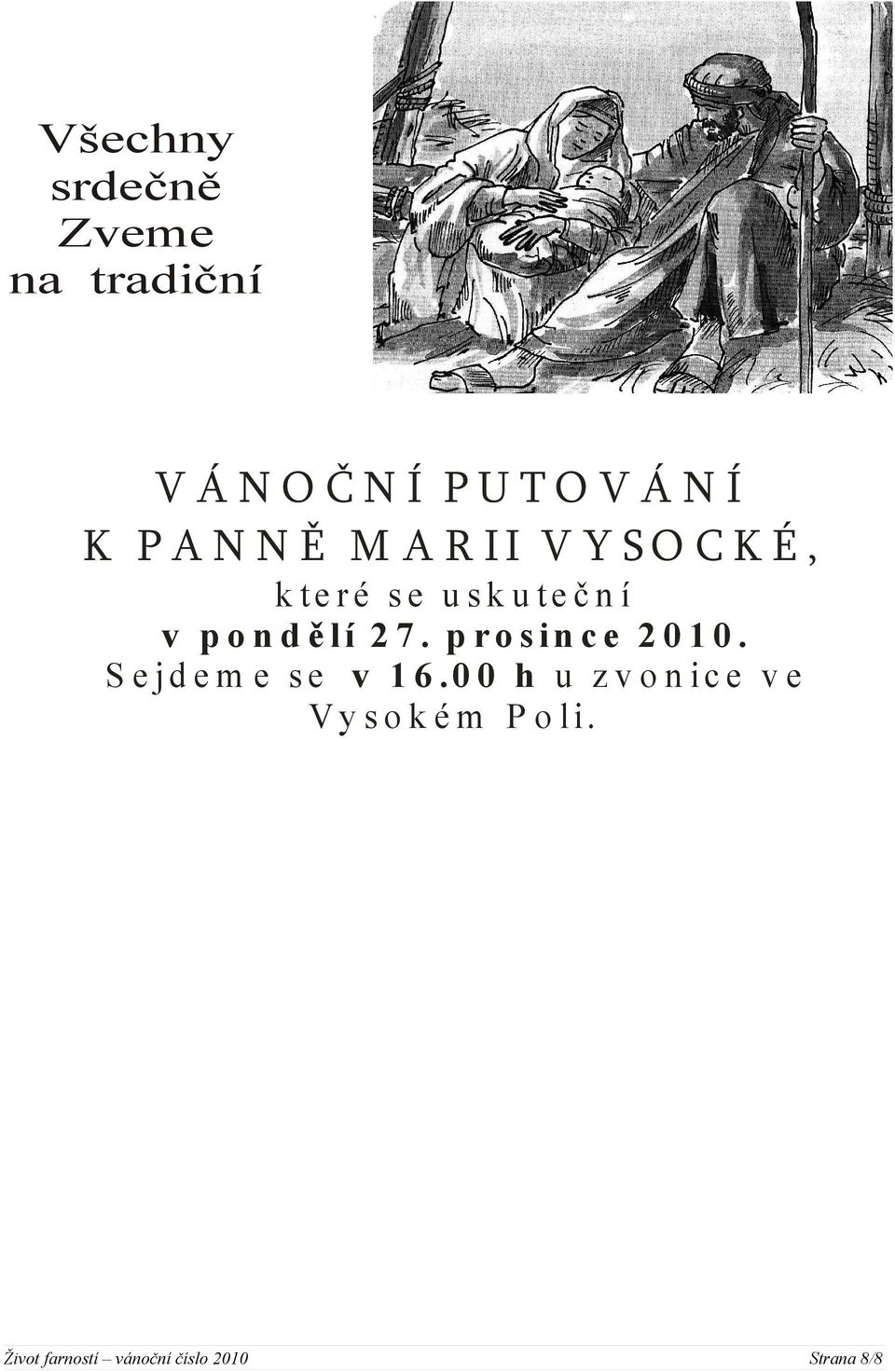 Všechny srdečně Zveme na tradiční

VÁNOČNÍ PUTOVÁNÍ K PANNĚ MARII VYSOCKÉ, které se uskuteční v pondělí 27. prosince 2010. Sejdeme se v 16.00 h u zvonice ve Vysokém Poli.

Život farností – vánoční číslo 2010 Strana 8/8